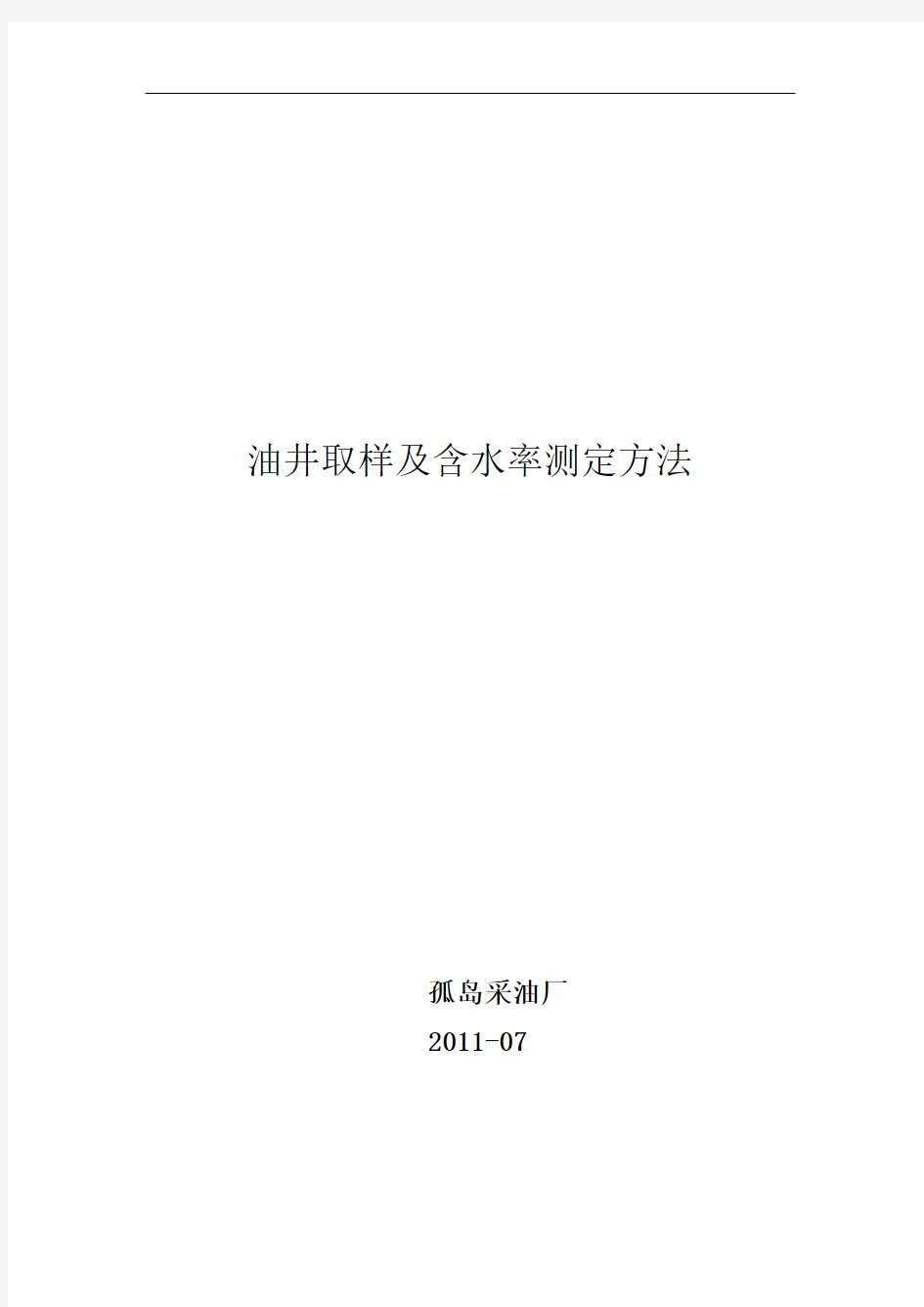 油井取样及含水率测定方法

孤岛采油厂

2011-07